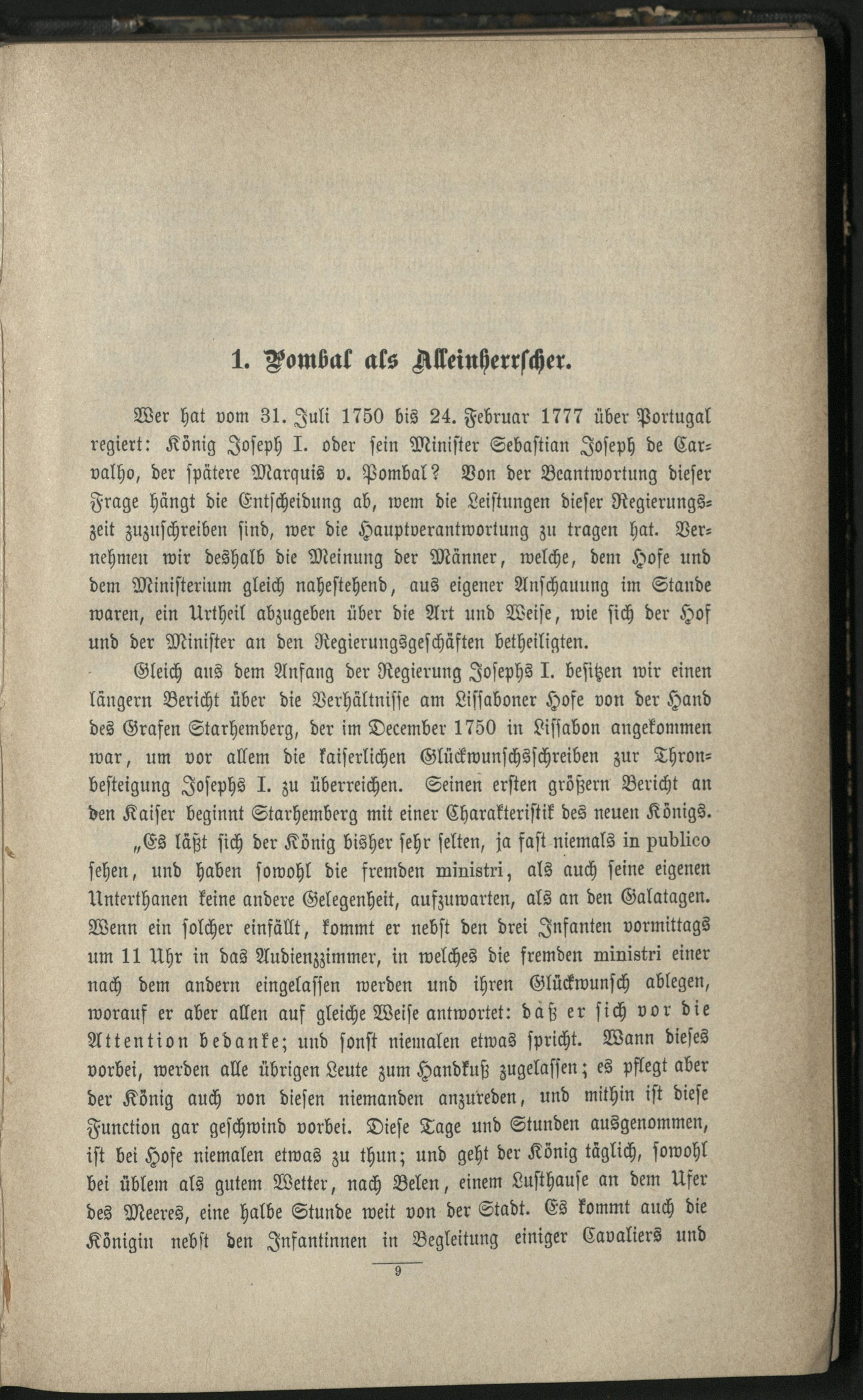 1. Pombal als Alleinherrscher.

Wer hat vom 31. Juli 1750 bis 24. Februar 1777 über Portugal regiert: König Joseph I. oder sein Minister Sebastian Joseph de Carvalho, der spätere Marquis v. Pombal? Von der Beantwortung dieser Frage hängt die Entscheidung ab, wem die Leistungen dieser Regierungszeit zuzuschreiben sind, wer die Hauptverantwortung zu tragen hat. Vernehmen wir deshalb die Meinung der Männer, welche, dem Hofe und dem Ministerium gleich nahestehend, aus eigener Anschauung im Stande waren, ein Urtheil abzugeben über die Art und Weise, wie sich der Hof und der Minister an den Regierungsgeschäften betheiligten.

Gleich aus dem Anfang der Regierung Josephs I. besitzen wir einen längern Bericht über die Verhältnisse am Lissaboner Hofe von der Hand des Grafen Starhemberg, der im December 1750 in Lissabon angekommen war, um vor allem die kaiserlichen Glückwunschsschreiben zur Thronbesteigung Josephs I. zu überreichen. Seinen ersten größern Bericht an den Kaiser beginnt Starhemberg mit einer Charakteristik des neuen Königs.

„Es läßt sich der König bisher sehr selten, ja fast niemals in publico sehen, und haben sowohl die fremden ministri, als auch seine eigenen Unterthanen keine andere Gelegenheit, aufzuwarten, als an den Galatagen. Wenn ein solcher einfällt, kommt er nebst den drei Infanten vormittags um 11 Uhr in das Audienzzimmer, in welches die fremden ministri einer nach dem andern eingelassen werden und ihren Glückwunsch ablegen, worauf er aber allen auf gleiche Weise antwortet: daß er sich vor die Attention bedanke; und sonst niemalen etwas spricht. Wann dieses vorbei, werden alle übrigen Leute zum Handkuß zugelassen; es pflegt aber der König auch von diesen niemanden anzureden, und mithin ist diese Function gar geschwind vorbei. Diese Tage und Stunden ausgenommen, ist bei Hofe niemalen etwas zu thun; und geht der König täglich, sowohl bei üblem als gutem Wetter, nach Belen, einem Lusthause an dem Ufer des Meeres, eine halbe Stunde weit von der Stadt. Es kommt auch die Königin nebst den Infantinnen in Begleitung einiger Cavaliers und

9